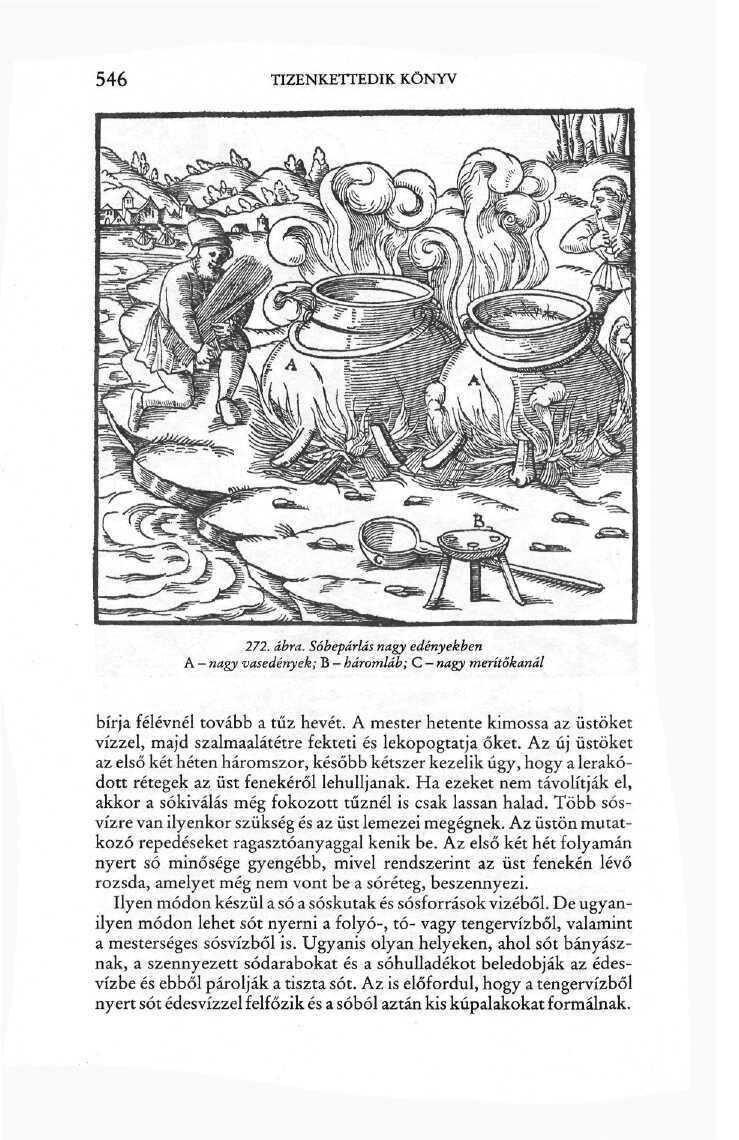 546 TIZENKETTEDIK KÖNYV

A A B

272. ábra. Sóbepárlás nagy edényekben
A – nagy vasedények; B – háromláb; C – nagy merítőkanál

bírja félévnél tovább a tűz hevét. A mester hetente kimossa az üstöket vízzel, majd szalmaalátétre fekteti és lekopogtatja őket. Az új üstöket az első két héten háromszor, később kétszer kezelik úgy, hogy a lerakódott rétegek az üst fenekéről lehulljanak. Ha ezeket nem távolítják el, akkor a sókiválás még fokozott tűznél is csak lassan halad. Több sósvízre van ilyenkor szükség és az üst lemezei megégnek. Az üstön mutatkozó repedéseket ragasztóanyaggal kenik be. Az első két hét folyamán nyert só minősége gyengébb, mivel rendszerint az üst fenekén lévő rozsda, amelyet még nem vont be a sóréteg, beszennyezi.

Ilyen módon készül a só a sóskutak és sósforrások vizéből. De ugyanilyen módon lehet sót nyerni a folyó-, tó- vagy tengervízből, valamint a mesterséges sósvízből is. Ugyanis olyan helyeken, ahol sót bányásznak, a szennyezett sódarabokat és a sóhulladékot beledobják az édesvízbe és ebből párolják a tiszta sót. Az is előfordul, hogy a tengervízből nyert sót édesvízzel felfőzik és a sóból aztán kis kúpalakokat formálnak.